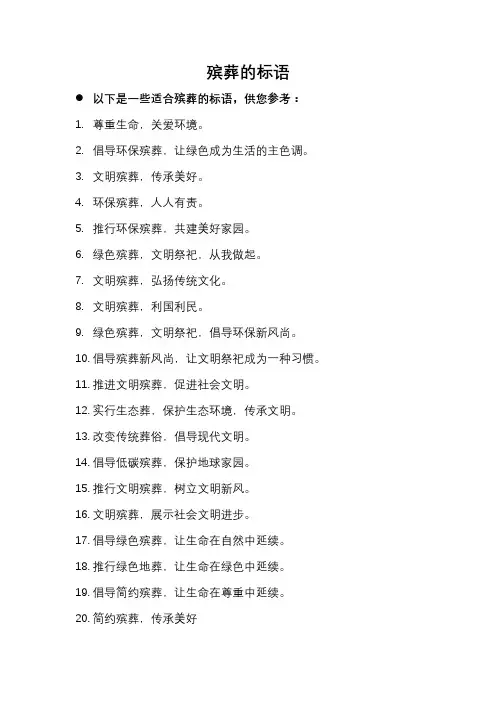 殡葬的标语

● 以下是一些适合殡葬的标语，供您参考：

1. 尊重生命，关爱环境。

2. 倡导环保殡葬，让绿色成为生活的主色调。

3. 文明殡葬，传承美好。

4. 环保殡葬，人人有责。

5. 推行环保殡葬，共建美好家园。

6. 绿色殡葬，文明祭祀，从我做起。

7. 文明殡葬，弘扬传统文化。

8. 文明殡葬，利国利民。

9. 绿色殡葬，文明祭祀，倡导环保新风尚。

10. 倡导殡葬新风尚，让文明祭祀成为一种习惯。

11. 推进文明殡葬，促进社会文明。

12. 实行生态葬，保护生态环境，传承文明。

13. 改变传统葬俗，倡导现代文明。

14. 倡导低碳殡葬，保护地球家园。

15. 推行文明殡葬，树立文明新风。

16. 文明殡葬，展示社会文明进步。

17. 倡导绿色殡葬，让生命在自然中延续。

18. 推行绿色地葬，让生命在绿色中延续。

19. 倡导简约殡葬，让生命在尊重中延续。

20. 简约殡葬，传承美好